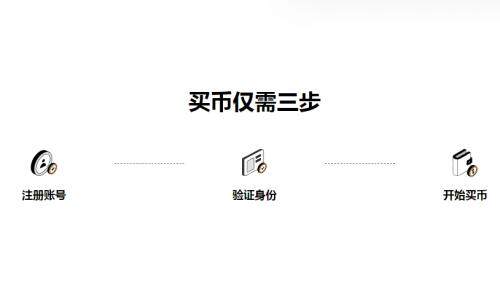 买币仅需三步

注册账号

验证身份

开始买币